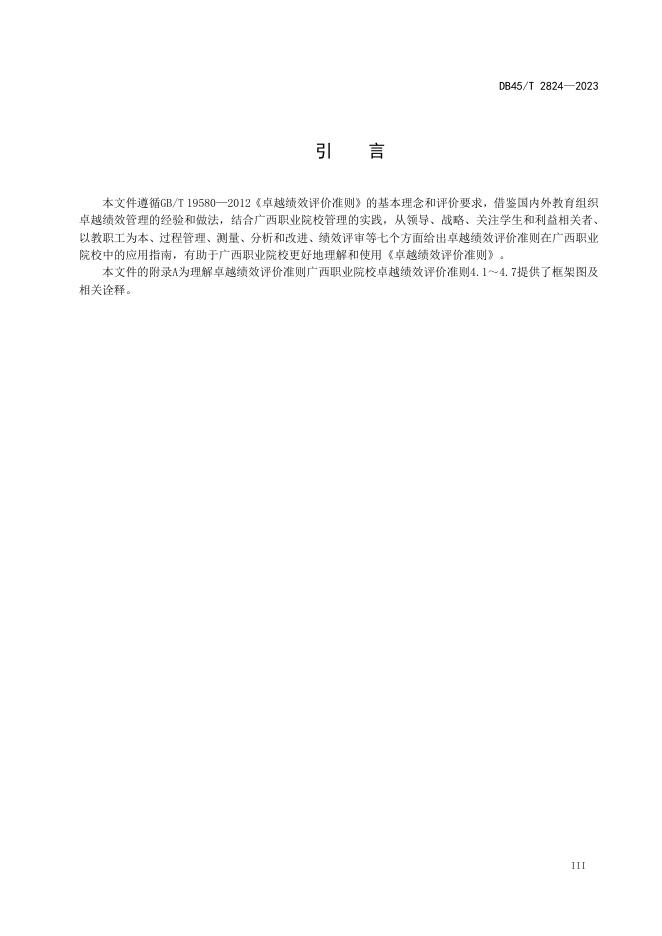 DB45/T 2824—2023

引　言

本文件遵循GB/T 19580—2012《卓越绩效评价准则》的基本理念和评价要求，借鉴国内外教育组织卓越绩效管理的经验和做法，结合广西职业院校管理的实践，从领导、战略、关注学生和利益相关者、以教职工为本、过程管理、测量、分析和改进、绩效评审等七个方面给出卓越绩效评价准则在广西职业院校中的应用指南，有助于广西职业院校更好地理解和使用《卓越绩效评价准则》。

本文件的附录A为理解卓越绩效评价准则广西职业院校卓越绩效评价准则4.1～4.7提供了框架图及相关诠释。

III